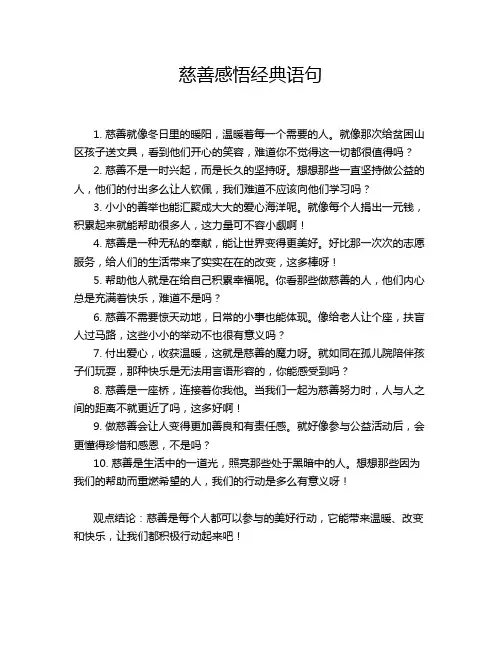 慈善感悟经典语句

1. 慈善就像冬日里的暖阳，温暖着每一个需要的人。就像那次给贫困山区孩子送文具，看到他们开心的笑容，难道你不觉得这一切都很值得吗？

2. 慈善不是一时兴起，而是长久的坚持呀。想想那些一直坚持做公益的人，他们的付出多么让人钦佩，我们难道不应该向他们学习吗？

3. 小小的善举也能汇聚成大大的爱心海洋呢。就像每个人捐出一元钱，积累起来就能帮助很多人，这力量可不容小觑啊！

4. 慈善是一种无私的奉献，能让世界变得更美好。好比那一次次的志愿服务，给人们的生活带来了实实在在的改变，这多棒呀！

5. 帮助他人就是在给自己积累幸福呢。你看那些做慈善的人，他们内心总是充满着快乐，难道不是吗？

6. 慈善不需要惊天动地，日常的小事也能体现。像给老人让个座，扶盲人过马路，这些小小的举动不也很有意义吗？

7. 付出爱心，收获温暖，这就是慈善的魔力呀。就如同在孤儿院陪伴孩子们玩耍，那种快乐是无法用言语形容的，你能感受到吗？

8. 慈善是一座桥，连接着你我他。当我们一起为慈善努力时，人与人之间的距离不就更近了吗，这多好啊！

9. 做慈善会让人变得更加善良和有责任感。就好像参与公益活动后，会更懂得珍惜和感恩，不是吗？

10. 慈善是生活中的一道光，照亮那些处于黑暗中的人。想想那些因为我们的帮助而重燃希望的人，我们的行动是多么有意义呀！

观点结论：慈善是每个人都可以参与的美好行动，它能带来温暖、改变和快乐，让我们都积极行动起来吧！